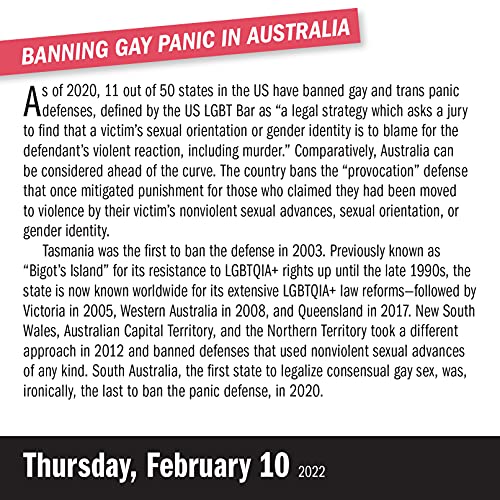 BANNING GAY PANIC IN AUSTRALIA

As of 2020, 11 out of 50 states in the US have banned gay and trans panic defenses, defined by the US LGBT Bar as “a legal strategy which asks a jury to find that a victim’s sexual orientation or gender identity is to blame for the defendant’s violent reaction, including murder.” Comparatively, Australia can be considered ahead of the curve. The country bans the “provocation” defense that once mitigated punishment for those who claimed they had been moved to violence by their victim’s nonviolent sexual advances, sexual orientation, or gender identity.

Tasmania was the first to ban the defense in 2003. Previously known as “Bigot’s Island” for its resistance to LGBTQIA+ rights up until the late 1990s, the state is now known worldwide for its extensive LGBTQIA+ law reforms—followed by Victoria in 2005, Western Australia in 2008, and Queensland in 2017. New South Wales, Australian Capital Territory, and the Northern Territory took a different approach in 2012 and banned defenses that used nonviolent sexual advances of any kind. South Australia, the first state to legalize consensual gay sex, was, ironically, the last to ban the panic defense, in 2020.

Thursday, February 10 2022